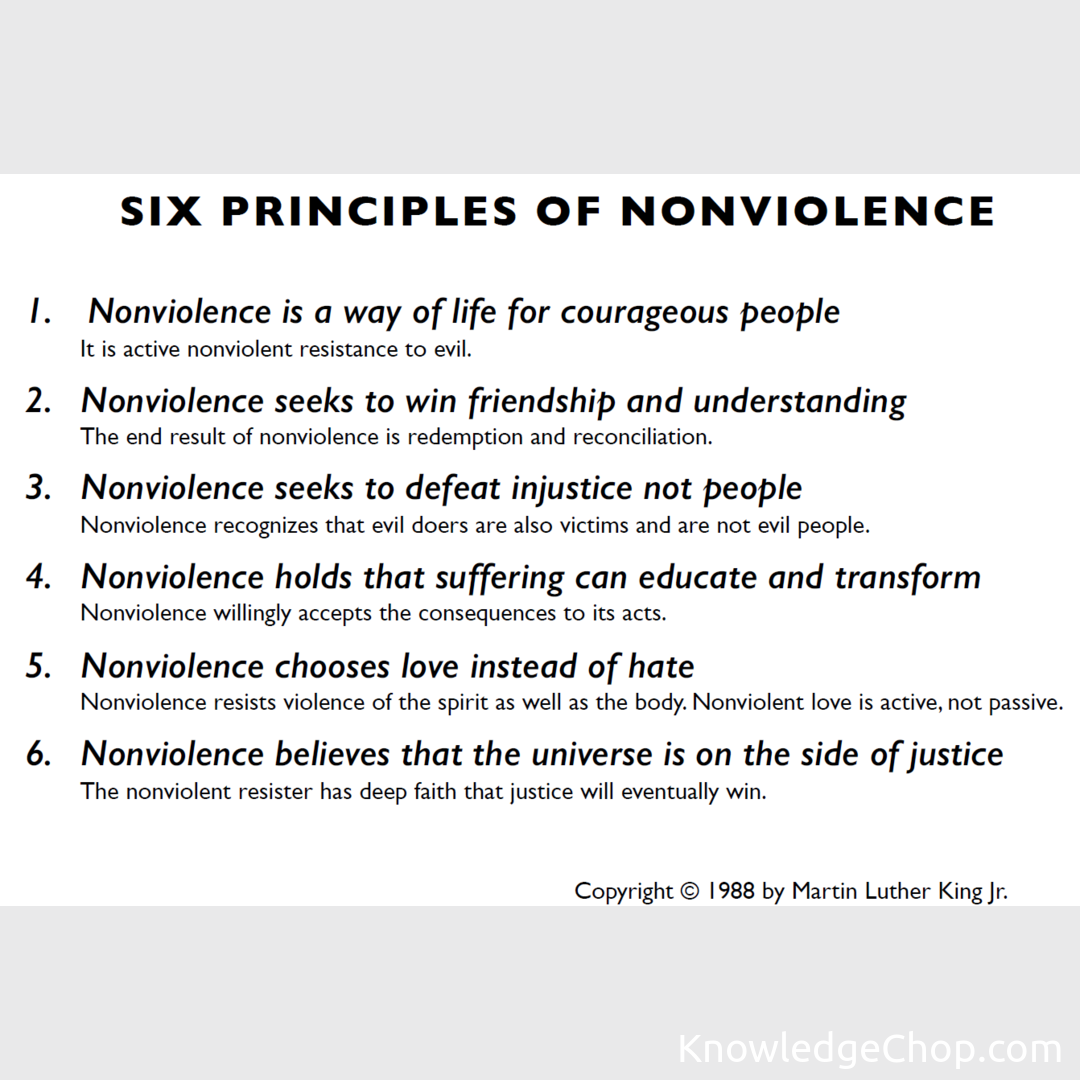 SIX PRINCIPLES OF NONVIOLENCE

1. Nonviolence is a way of life for courageous people
It is active nonviolent resistance to evil.

2. Nonviolence seeks to win friendship and understanding
The end result of nonviolence is redemption and reconciliation.

3. Nonviolence seeks to defeat injustice not people
Nonviolence recognizes that evil doers are also victims and are not evil people.

4. Nonviolence holds that suffering can educate and transform
Nonviolence willingly accepts the consequences to its acts.

5. Nonviolence chooses love instead of hate
Nonviolence resists violence of the spirit as well as the body. Nonviolent love is active, not passive.

6. Nonviolence believes that the universe is on the side of justice
The nonviolent resister has deep faith that justice will eventually win.

Copyright © 1988 by Martin Luther King Jr.

KnowledgeChop.com